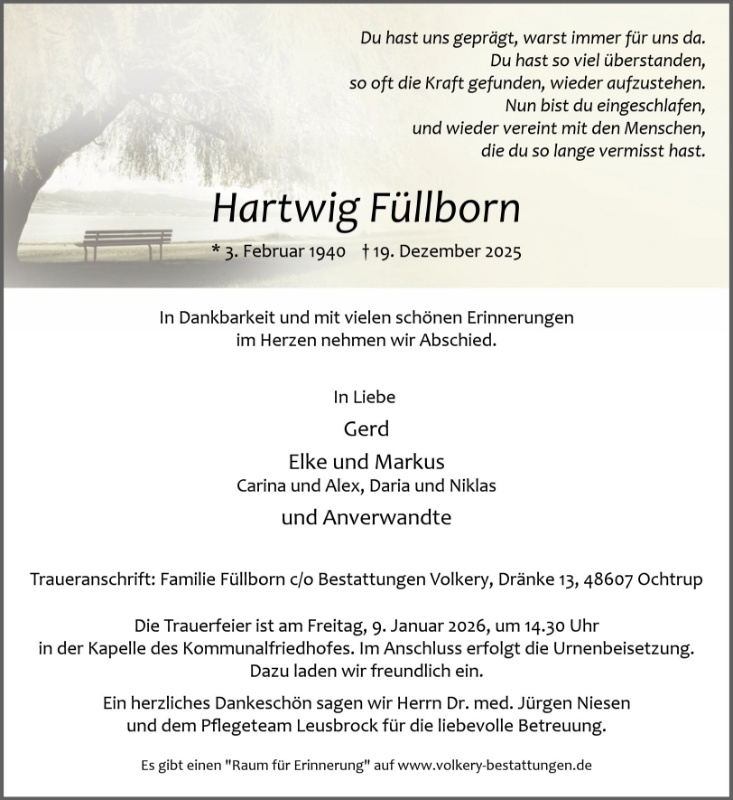 Du hast uns geprägt, warst immer für uns da.
Du hast so viel überstanden,
so oft die Kraft gefunden, wieder aufzustehen.
Nun bist du eingeschlafen,
und wieder vereint mit den Menschen,
die du so lange vermisst hast.

Hartwig Füllborn

* 3. Februar 1940 † 19. Dezember 2025

In Dankbarkeit und mit vielen schönen Erinnerungen
im Herzen nehmen wir Abschied.

In Liebe
Gerd
Elke und Markus
Carina und Alex, Daria und Niklas
und Anverwandte

Traueranschrift: Familie Füllborn c/o Bestattungen Volkery, Dränke 13, 48607 Ochtrup

Die Trauerfeier ist am Freitag, 9. Januar 2026, um 14.30 Uhr
in der Kapelle des Kommunalfriedhofes. Im Anschluss erfolgt die Urnenbeisetzung.
Dazu laden wir freundlich ein.

Ein herzliches Dankeschön sagen wir Herrn Dr. med. Jürgen Niesen
und dem Pflegeteam Leusbrock für die liebevolle Betreuung.

Es gibt einen "Raum für Erinnerung" auf www.volkery-bestattungen.de